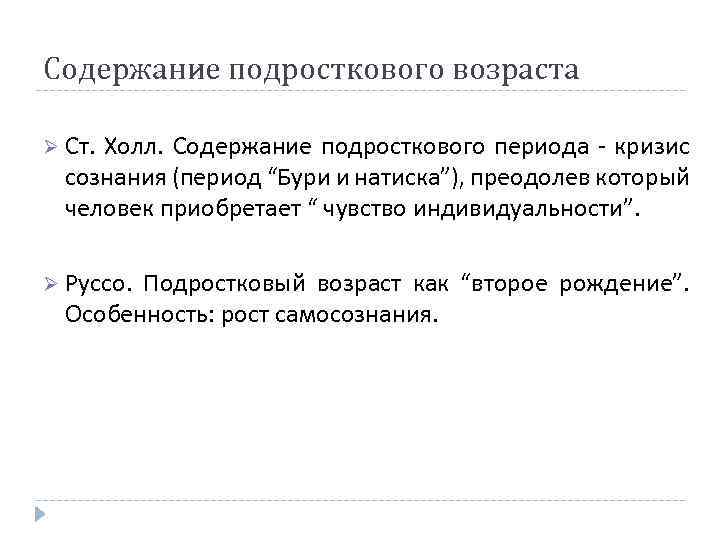 Содержание подросткового возраста

Ст. Холл. Содержание подросткового периода - кризис сознания (период “Бури и натиска”), преодолев который человек приобретает “ чувство индивидуальности”.

Руссо. Подростковый возраст как “второе рождение”. Особенность: рост самосознания.